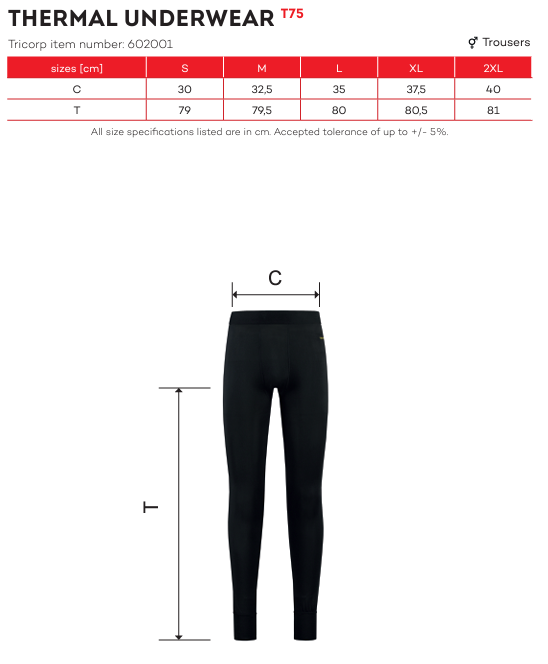 THERMAL UNDERWEAR T75

Tricorp item number: 602001

⚥ Trousers

| sizes [cm] | S | M | L | XL | 2XL |
|---|---|---|---|---|---|
| C | 30 | 32,5 | 35 | 37,5 | 40 |
| T | 79 | 79,5 | 80 | 80,5 | 81 |

All size specifications listed are in cm. Accepted tolerance of up to +/- 5%.

C

T